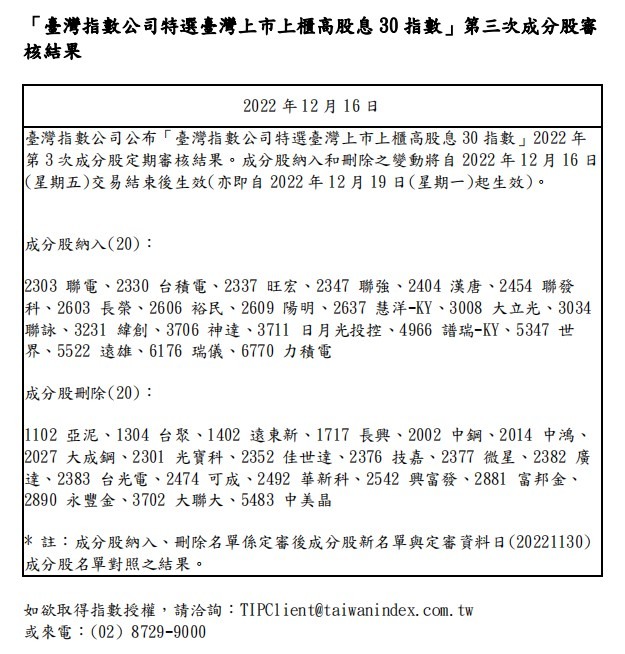 「臺灣指數公司特選臺灣上市上櫃高股息 30 指數」第三次成分股審核結果

2022 年 12 月 16 日

臺灣指數公司公布「臺灣指數公司特選臺灣上市上櫃高股息 30 指數」2022 年第 3 次成分股定期審核結果。成分股納入和刪除之變動將自 2022 年 12 月 16 日(星期五)交易結束後生效(亦即自 2022 年 12 月 19 日(星期一)起生效)。

成分股納入(20)：

2303 聯電、2330 台積電、2337 旺宏、2347 聯強、2404 漢唐、2454 聯發科、2603 長榮、2606 裕民、2609 陽明、2637 慧洋-KY、3008 大立光、3034 聯詠、3231 緯創、3706 神達、3711 日月光投控、4966 譜瑞-KY、5347 世界、5522 遠雄、6176 瑞儀、6770 力積電

成分股刪除(20)：

1102 亞泥、1304 台聚、1402 遠東新、1717 長興、2002 中鋼、2014 中鴻、2027 大成鋼、2301 光寶科、2352 佳世達、2376 技嘉、2377 微星、2382 廣達、2383 台光電、2474 可成、2492 華新科、2542 興富發、2881 富邦金、2890 永豐金、3702 大聯大、5483 中美晶

* 註：成分股納入、刪除名單係定審後成分股新名單與定審資料日(20221130)成分股名單對照之結果。

如欲取得指數授權，請洽詢：TIPClient@taiwanindex.com.tw
或來電：(02) 8729-9000